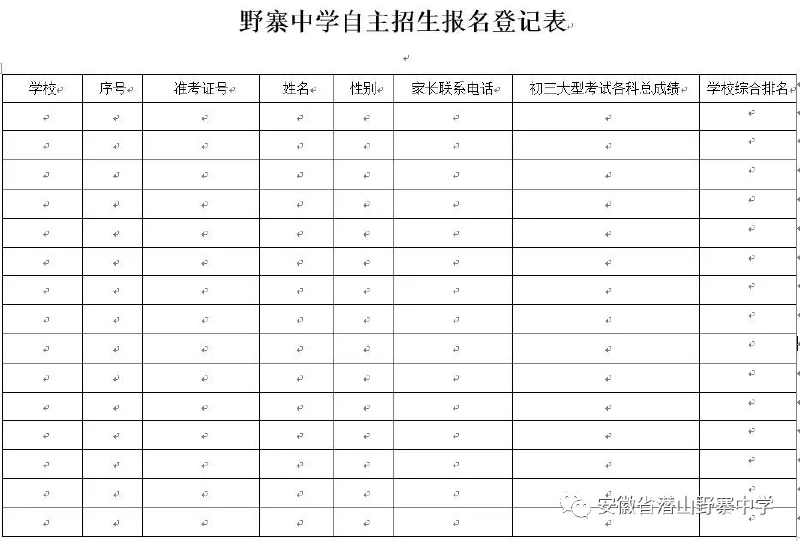 野寨中学自主招生报名登记表

| 学校 | 序号 | 准考证号 | 姓名 | 性别 | 家长联系电话 | 初三大型考试各科总成绩 | 学校综合排名 |
|---|---|---|---|---|---|---|---|
| | | | | | | | |
| | | | | | | | |
| | | | | | | | |
| | | | | | | | |
| | | | | | | | |
| | | | | | | | |
| | | | | | | | |
| | | | | | | | |
| | | | | | | | |
| | | | | | | | |
| | | | | | | | |
| | | | | | | | |
| | | | | | | | |
| | | | | | | | |
| | | | | | | | |

安徽省潜山野寨中学